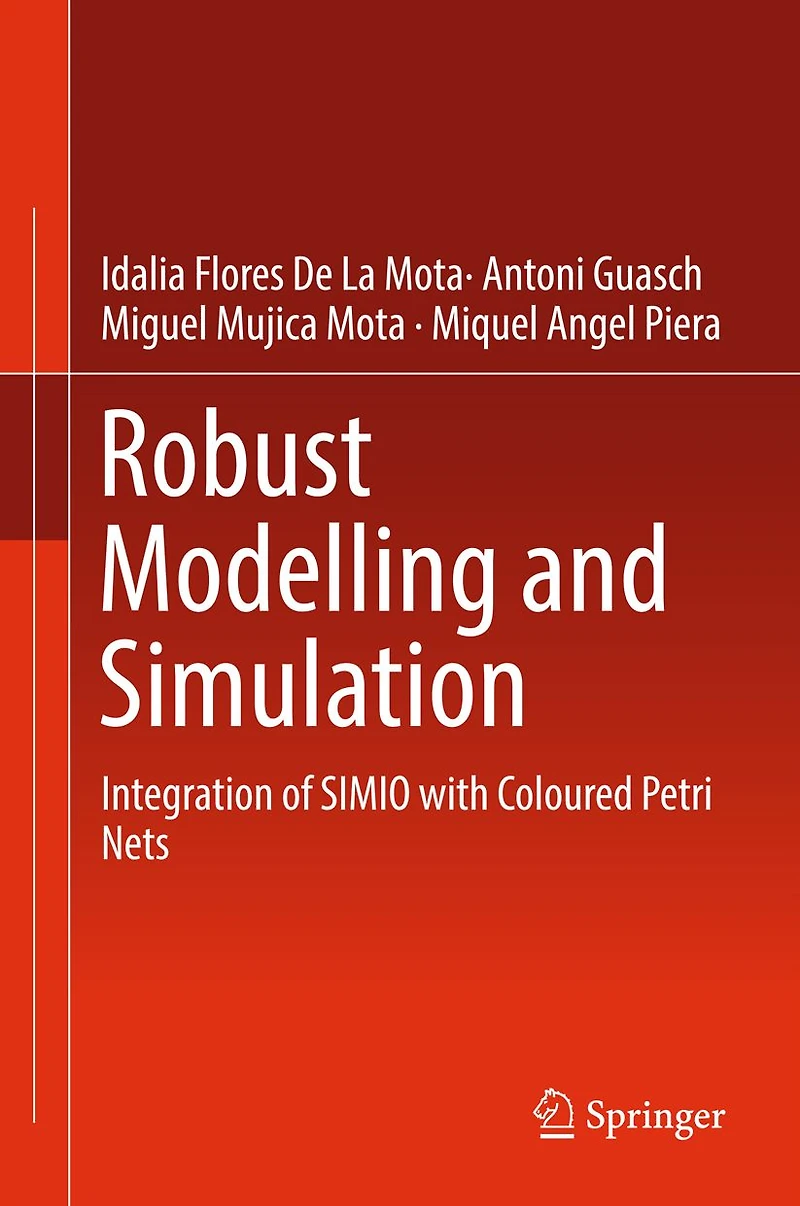 Idalia Flores De La Mota· Antoni Guasch
Miguel Mujica Mota · Miquel Angel Piera

Robust Modelling and Simulation

Integration of SIMIO with Coloured Petri Nets

Springer